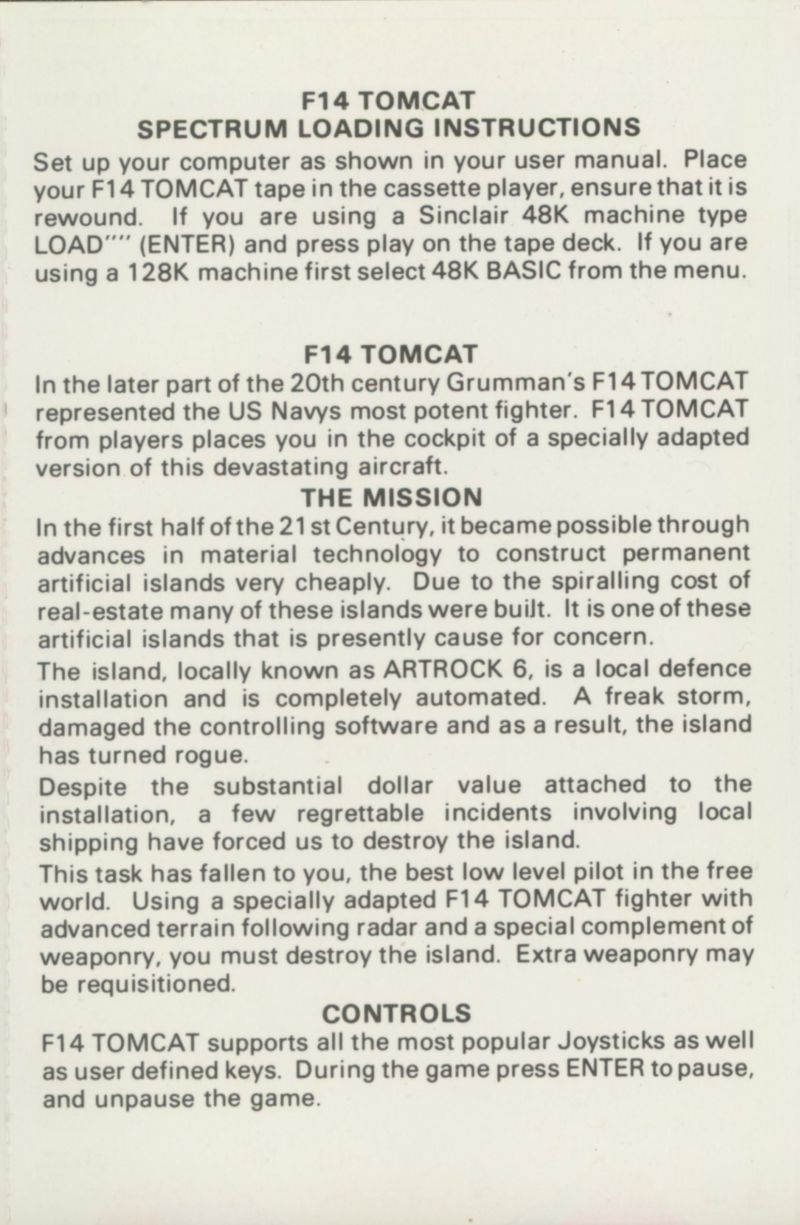 F14 TOMCAT
SPECTRUM LOADING INSTRUCTIONS

Set up your computer as shown in your user manual. Place your F14 TOMCAT tape in the cassette player, ensure that it is rewound. If you are using a Sinclair 48K machine type LOAD"" (ENTER) and press play on the tape deck. If you are using a 128K machine first select 48K BASIC from the menu.

F14 TOMCAT

In the later part of the 20th century Grumman's F14 TOMCAT represented the US Navys most potent fighter. F14 TOMCAT from players places you in the cockpit of a specially adapted version of this devastating aircraft.

THE MISSION

In the first half of the 21st Century, it became possible through advances in material technology to construct permanent artificial islands very cheaply. Due to the spiralling cost of real-estate many of these islands were built. It is one of these artificial islands that is presently cause for concern.

The island, locally known as ARTROCK 6, is a local defence installation and is completely automated. A freak storm, damaged the controlling software and as a result, the island has turned rogue.

Despite the substantial dollar value attached to the installation, a few regrettable incidents involving local shipping have forced us to destroy the island.

This task has fallen to you, the best low level pilot in the free world. Using a specially adapted F14 TOMCAT fighter with advanced terrain following radar and a special complement of weaponry, you must destroy the island. Extra weaponry may be requisitioned.

CONTROLS

F14 TOMCAT supports all the most popular Joysticks as well as user defined keys. During the game press ENTER to pause, and unpause the game.